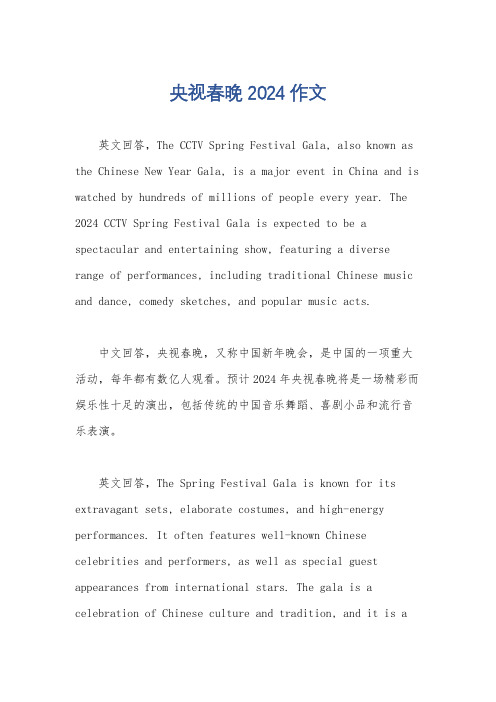 央视春晚 2024 作文

英文回答，The CCTV Spring Festival Gala, also known as the Chinese New Year Gala, is a major event in China and is watched by hundreds of millions of people every year. The 2024 CCTV Spring Festival Gala is expected to be a spectacular and entertaining show, featuring a diverse range of performances, including traditional Chinese music and dance, comedy sketches, and popular music acts.

中文回答，央视春晚，又称中国新年晚会，是中国的一项重大活动，每年都有数亿人观看。预计 2024 年央视春晚将是一场精彩而娱乐性十足的演出，包括传统的中国音乐舞蹈、喜剧小品和流行音乐表演。

英文回答，The Spring Festival Gala is known for its extravagant sets, elaborate costumes, and high-energy performances. It often features well-known Chinese celebrities and performers, as well as special guest appearances from international stars. The gala is a celebration of Chinese culture and tradition, and it is a